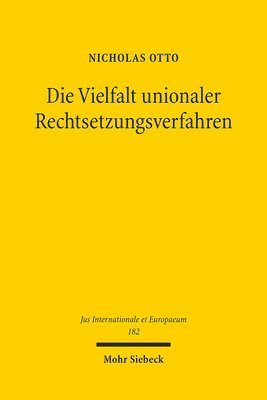 NICHOLAS OTTO

Die Vielfalt unionaler Rechtsetzungsverfahren

Jus Internationale et Europaeum
182

Mohr Siebeck